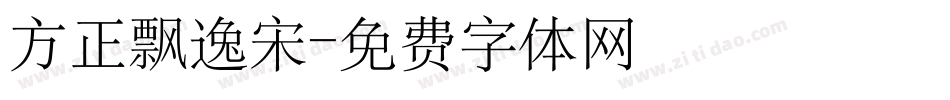 方正飘逸宋-免费字体网

www.zitidao.com